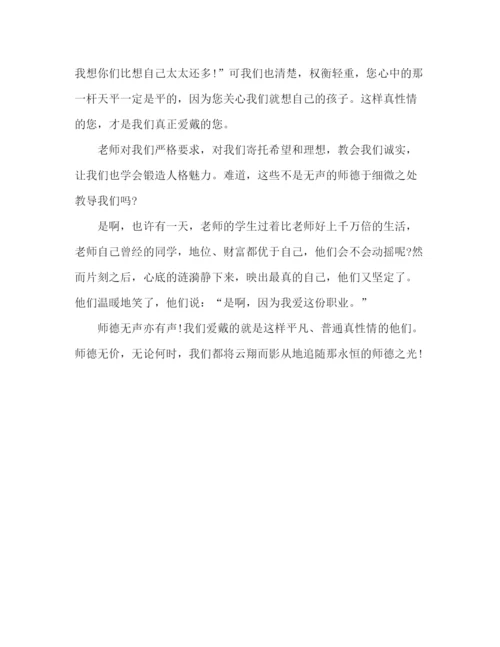 我想你们比想自己太太还多!”可我们也清楚，权衡轻重，您心中的那一杆天平一定是平的，因为您关心我们就想自己的孩子。这样真性情的您，才是我们真正爱戴的您。

老师对我们严格要求，对我们寄托希望和理想，教会我们诚实，让我们也学会锻造人格魅力。难道，这些不是无声的师德于细微之处教导我们吗?

是啊，也许有一天，老师的学生过着比老师好上千万倍的生活，老师自己曾经的同学，地位、财富都优于自己，他们会不会动摇呢?然而片刻之后，心底的涟漪静下来，映出最真的自己，他们又坚定了。他们温暖地笑了，他们说：“是啊，因为我爱这份职业。”

师德无声亦有声!我们爱戴的就是这样平凡、普通真性情的他们。师德无价，无论何时，我们都将云翔而影从地追随那永恒的师德之光!